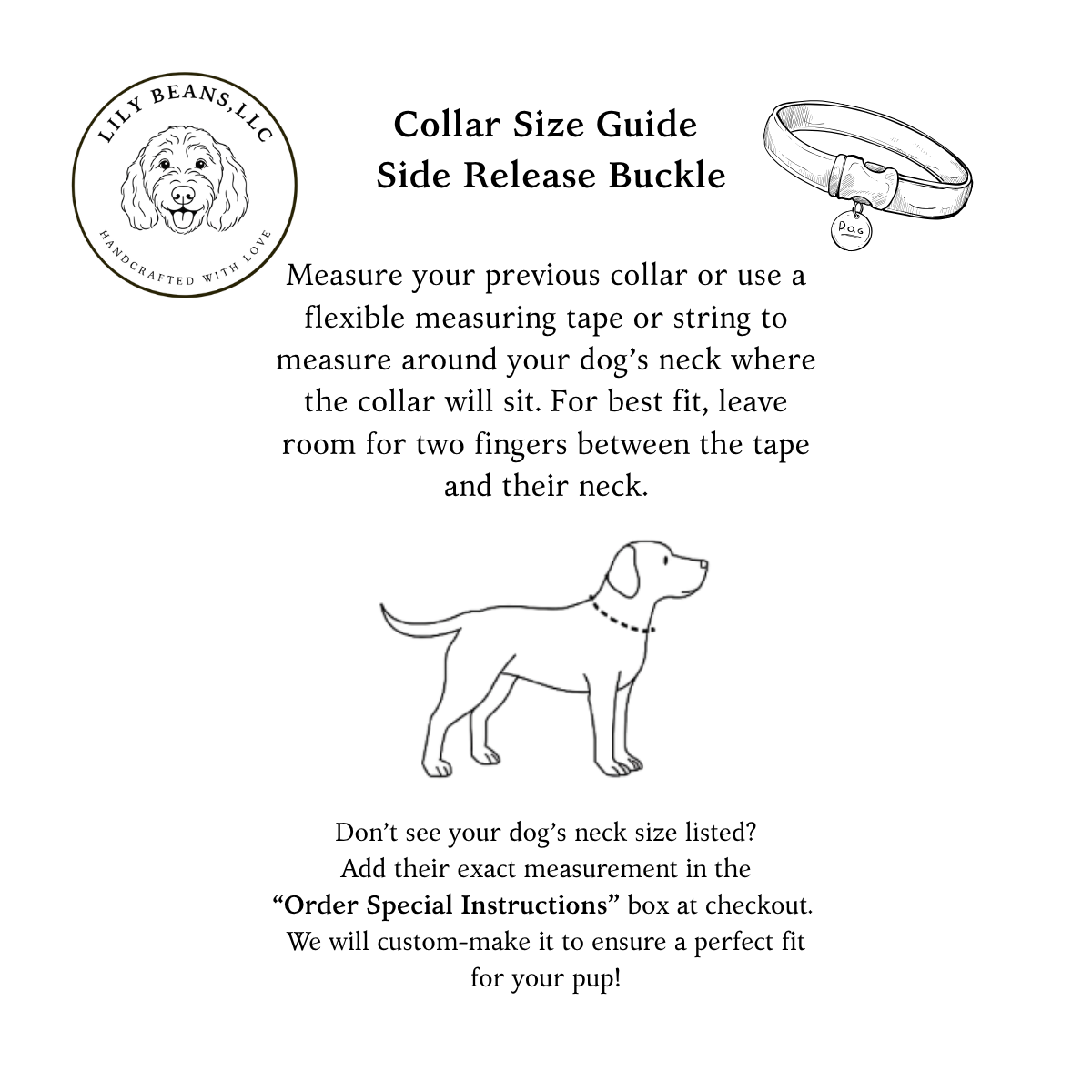 LILY BEANS, LLC
HANDCRAFTED WITH LOVE

Collar Size Guide
Side Release Buckle

DOG

Measure your previous collar or use a flexible measuring tape or string to measure around your dog's neck where the collar will sit. For best fit, leave room for two fingers between the tape and their neck.

Don't see your dog's neck size listed?
Add their exact measurement in the
"Order Special Instructions" box at checkout.
We will custom-make it to ensure a perfect fit for your pup!